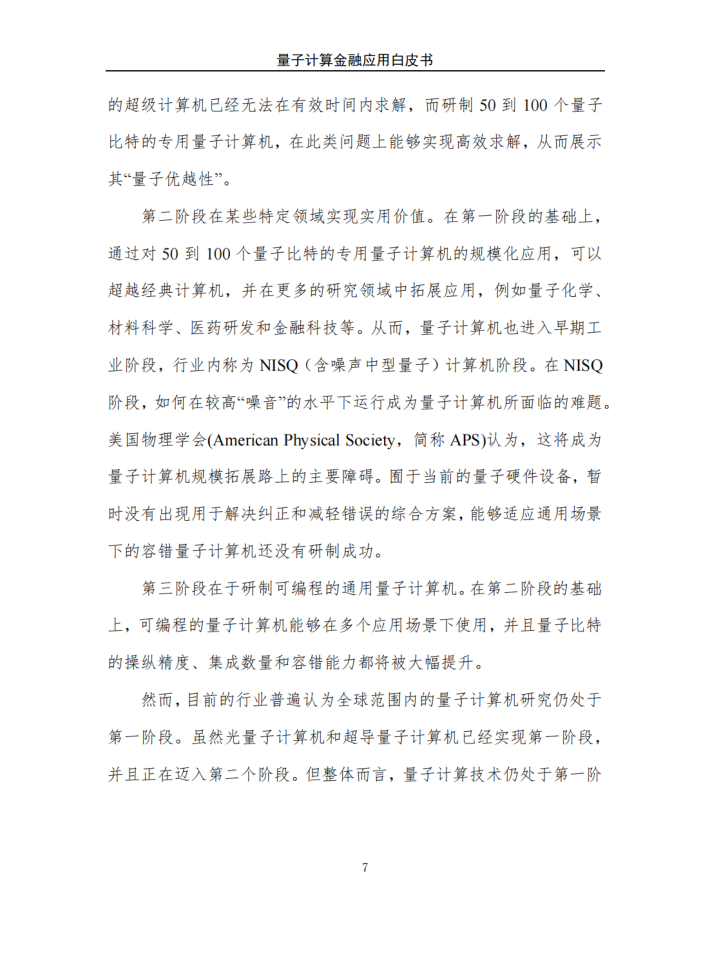 量子计算金融应用白皮书

的超级计算机已经无法在有效时间内求解，而研制 50 到 100 个量子比特的专用量子计算机，在此类问题上能够实现高效求解，从而展示其“量子优越性”。

第二阶段在某些特定领域实现实用价值。在第一阶段的基础上，通过对 50 到 100 个量子比特的专用量子计算机的规模化应用，可以超越经典计算机，并在更多的研究领域中拓展应用，例如量子化学、材料科学、医药研发和金融科技等。从而，量子计算机也进入早期工业阶段，行业内称为 NISQ（含噪声中型量子）计算机阶段。在 NISQ 阶段，如何在较高“噪音”的水平下运行成为量子计算机所面临的难题。美国物理学会(American Physical Society，简称 APS)认为，这将成为量子计算机规模拓展路上的主要障碍。囿于当前的量子硬件设备，暂时没有出现用于解决纠正和减轻错误的综合方案，能够适应通用场景下的容错量子计算机还没有研制成功。

第三阶段在于研制可编程的通用量子计算机。在第二阶段的基础上，可编程的量子计算机能够在多个应用场景下使用，并且量子比特的操纵精度、集成数量和容错能力都将被大幅提升。

然而，目前的行业普遍认为全球范围内的量子计算机研究仍处于第一阶段。虽然光量子计算机和超导量子计算机已经实现第一阶段，并且正在迈入第二个阶段。但整体而言，量子计算技术仍处于第一阶

7